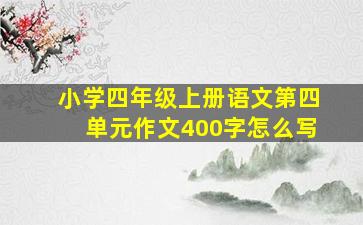 小学四年级上册语文第四单元作文400字怎么写